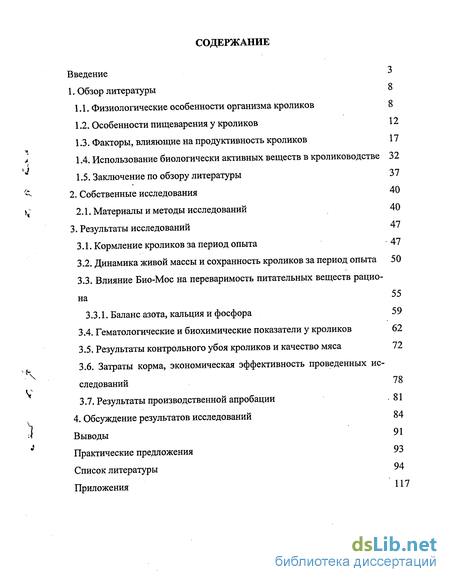 СОДЕРЖАНИЕ

Введение 3
1. Обзор литературы 8
1.1. Физиологические особенности организма кроликов 8
1.2. Особенности пищеварения у кроликов 12
1.3. Факторы, влияющие на продуктивность кроликов 17
1.4. Использование биологически активных веществ в кролиководстве 32
1.5. Заключение по обзору литературы 37
2. Собственные исследования 40
2.1. Материалы и методы исследований 40
3. Результаты исследований 47
3.1. Кормление кроликов за период опыта 47
3.2. Динамика живой массы и сохранность кроликов за период опыта 50
3.3. Влияние Био-Мос на переваримость питательных веществ рациона 55
3.3.1. Баланс азота, кальция и фосфора 59
3.4. Гематологические и биохимические показатели у кроликов 62
3.5. Результаты контрольного убоя кроликов и качество мяса 72
3.6. Затраты корма, экономическая эффективность проведенных исследований 78
3.7. Результаты производственной апробации 81
4. Обсуждение результатов исследований 84
Выводы 91
Практические предложения 93
Список литературы 94
Приложения 117

dsLib.net
библиотека диссертаций